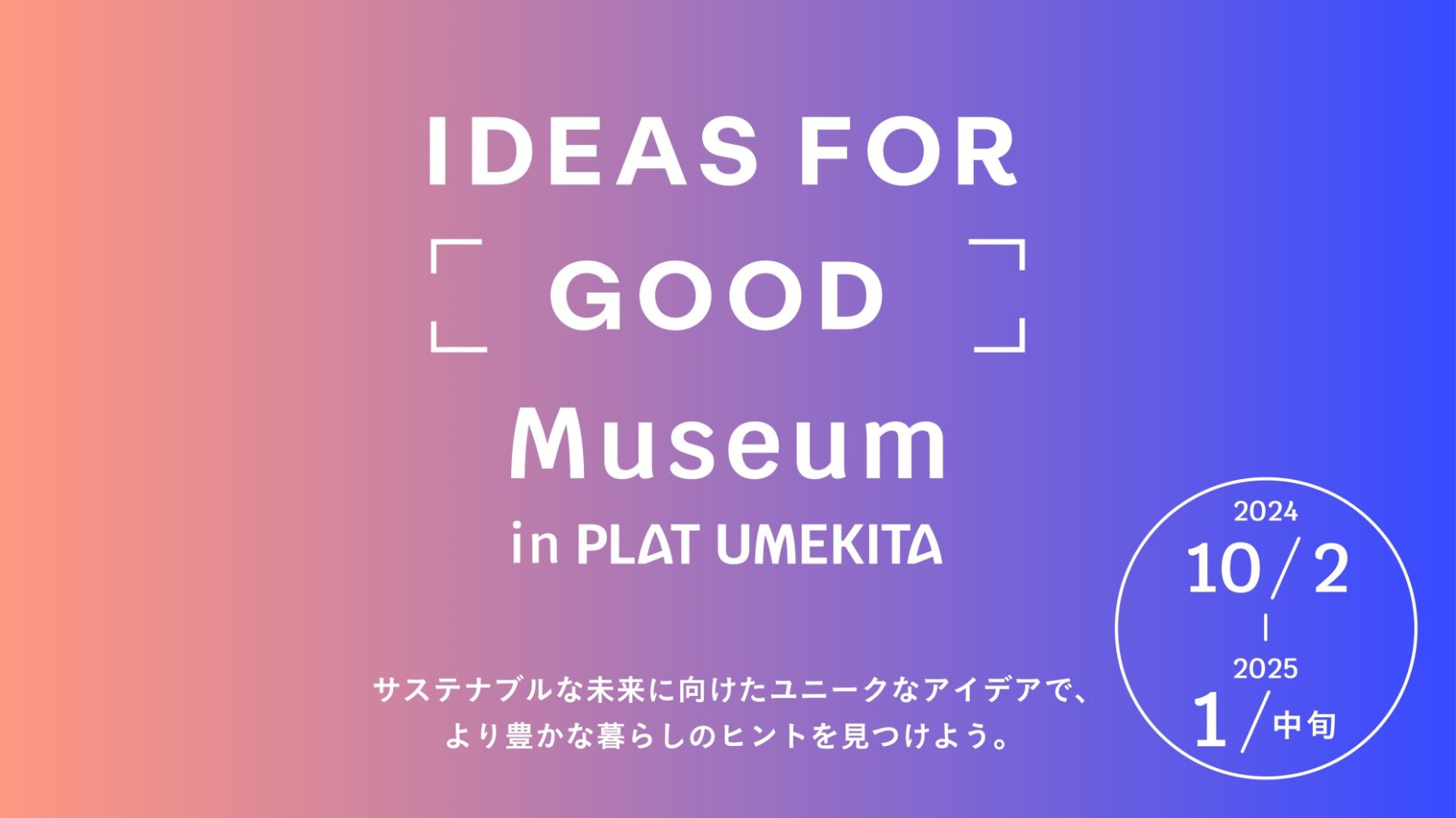 IDEAS FOR
GOOD
Museum
in PLAT UMEKITA

サステナブルな未来に向けたユニークなアイデアで、
より豊かな暮らしのヒントを見つけよう。

2024
10/2
|
2025
1/中旬